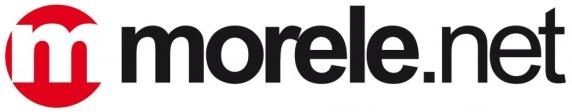 m morele.net